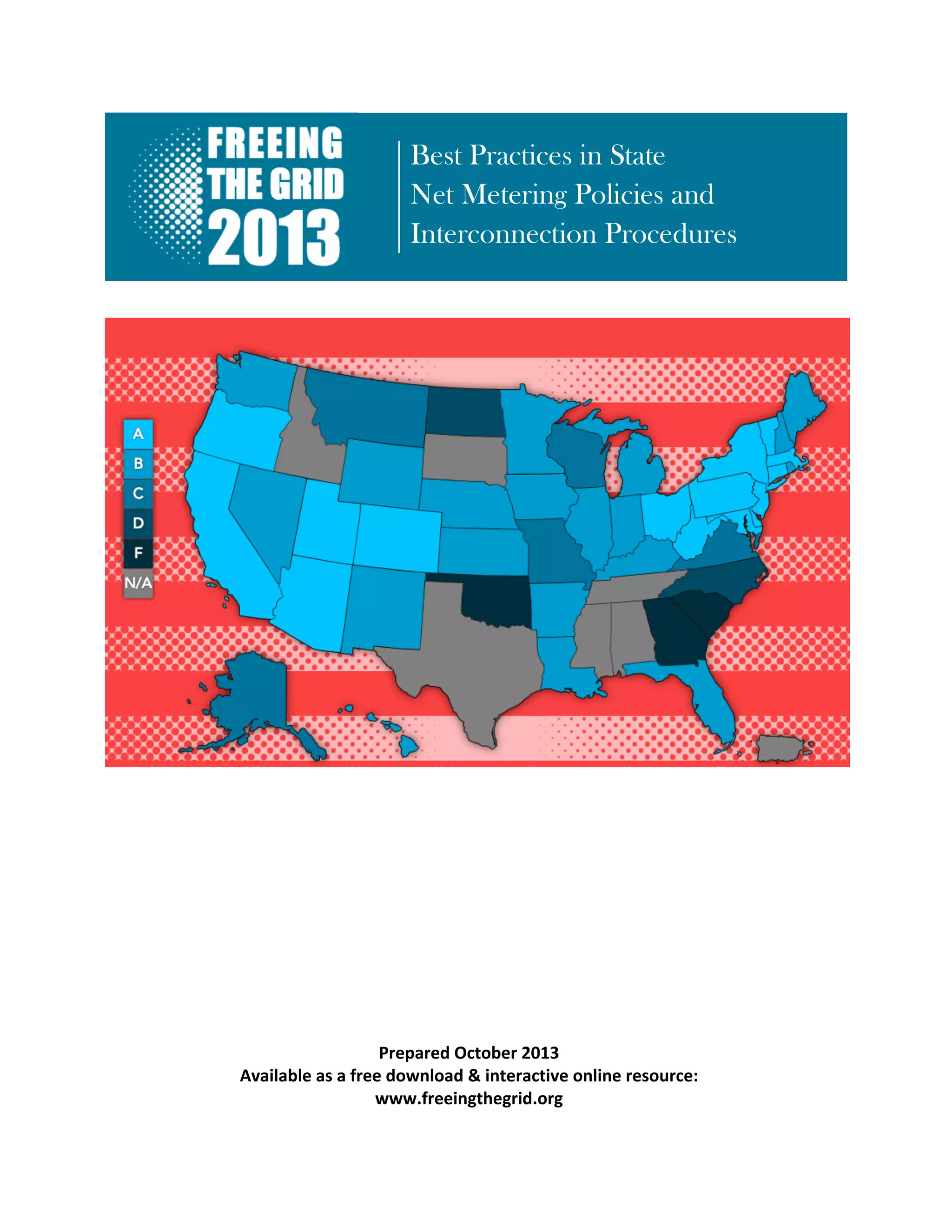 FREEING THE GRID 2013

Best Practices in State Net Metering Policies and Interconnection Procedures

A
B
C
D
F
N/A

Prepared October 2013
Available as a free download & interactive online resource:
www.freeingthegrid.org